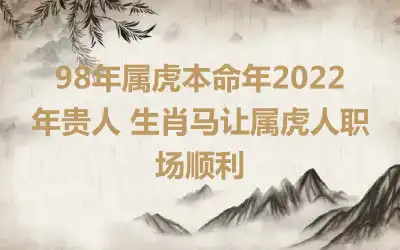 98年属虎本命年2022年贵人 生肖马让属虎人职场顺利